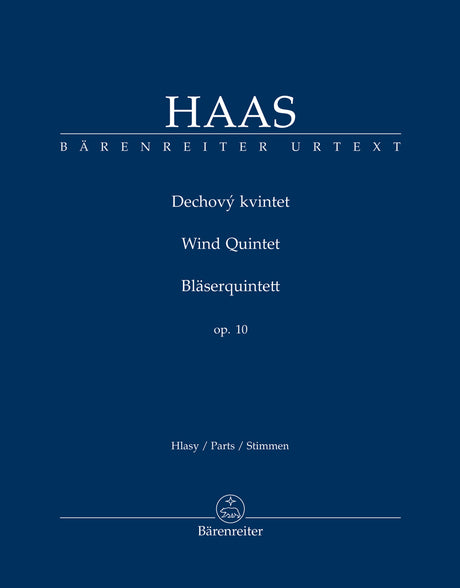 HAAS

BÄRENREITER URTEXT

Dechový kvintet

Wind Quintet

Bläserquintett

op. 10

Hlasy / Parts / Stimmen

Bärenreiter